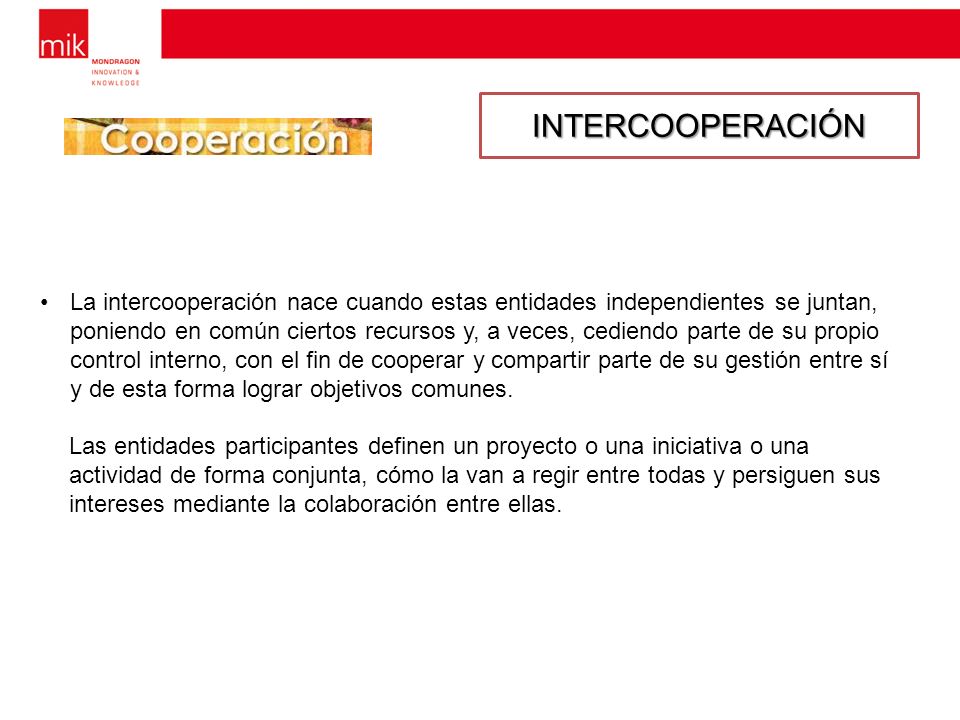 mik
MONDRAGON
INNOVATION &
KNOWLEDGE

Cooperación

INTERCOOPERACIÓN

• La intercooperación nace cuando estas entidades independientes se juntan, poniendo en común ciertos recursos y, a veces, cediendo parte de su propio control interno, con el fin de cooperar y compartir parte de su gestión entre sí y de esta forma lograr objetivos comunes.

Las entidades participantes definen un proyecto o una iniciativa o una actividad de forma conjunta, cómo la van a regir entre todas y persiguen sus intereses mediante la colaboración entre ellas.